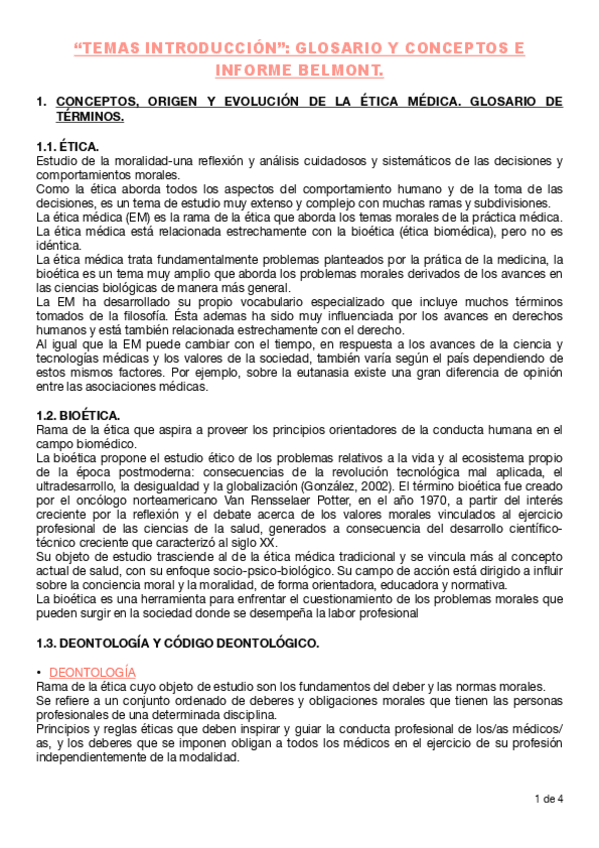 “TEMAS INTRODUCCIÓN”: GLOSARIO Y CONCEPTOS E INFORME BELMONT.

1. CONCEPTOS, ORIGEN Y EVOLUCIÓN DE LA ÉTICA MÉDICA. GLOSARIO DE TÉRMINOS.

1.1. ÉTICA.
Estudio de la moralidad-una reflexión y análisis cuidadosos y sistemáticos de las decisiones y comportamientos morales.
Como la ética aborda todos los aspectos del comportamiento humano y de la toma de las decisiones, es un tema de estudio muy extenso y complejo con muchas ramas y subdivisiones.
La ética médica (EM) es la rama de la ética que aborda los temas morales de la práctica médica.
La ética médica está relacionada estrechamente con la bioética (ética biomédica), pero no es idéntica.
La ética médica trata fundamentalmente problemas planteados por la prática de la medicina, la bioética es un tema muy amplio que aborda los problemas morales derivados de los avances en las ciencias biológicas de manera más general.
La EM ha desarrollado su propio vocabulario especializado que incluye muchos términos tomados de la filosofía. Ésta ademas ha sido muy influenciada por los avances en derechos humanos y está también relacionada estrechamente con el derecho.
Al igual que la EM puede cambiar con el tiempo, en respuesta a los avances de la ciencia y tecnologías médicas y los valores de la sociedad, también varía según el país dependiendo de estos mismos factores. Por ejemplo, sobre la eutanasia existe una gran diferencia de opinión entre las asociaciones médicas.

1.2. BIOÉTICA.
Rama de la ética que aspira a proveer los principios orientadores de la conducta humana en el campo biomédico.
La bioética propone el estudio ético de los problemas relativos a la vida y al ecosistema propio de la época postmoderna: consecuencias de la revolución tecnológica mal aplicada, el ultradesarrollo, la desigualdad y la globalización (González, 2002). El término bioética fue creado por el oncólogo norteamericano Van Rensselaer Potter, en el año 1970, a partir del interés creciente por la reflexión y el debate acerca de los valores morales vinculados al ejercicio profesional de las ciencias de la salud, generados a consecuencia del desarrollo científico-técnico creciente que caracterizó al siglo XX.
Su objeto de estudio trasciende al de la ética médica tradicional y se vincula más al concepto actual de salud, con su enfoque socio-psico-biológico. Su campo de acción está dirigido a influir sobre la conciencia moral y la moralidad, de forma orientadora, educadora y normativa.
La bioética es una herramienta para enfrentar el cuestionamiento de los problemas morales que pueden surgir en la sociedad donde se desempeña la labor profesional

1.3. DEONTOLOGÍA Y CÓDIGO DEONTOLÓGICO.

• DEONTOLOGÍA
Rama de la ética cuyo objeto de estudio son los fundamentos del deber y las normas morales.
Se refiere a un conjunto ordenado de deberes y obligaciones morales que tienen las personas profesionales de una determinada disciplina.
Principios y reglas éticas que deben inspirar y guiar la conducta profesional de los/as médicos/as, y los deberes que se imponen obligan a todos los médicos en el ejercicio de su profesión independientemente de la modalidad.

1 de 4